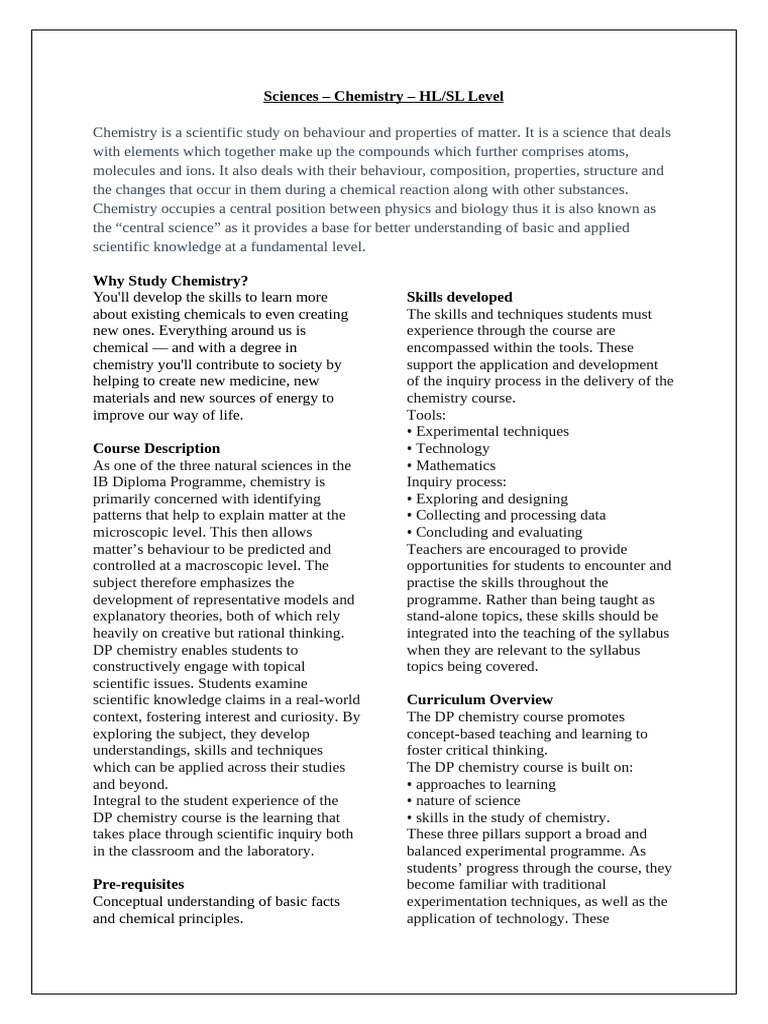 Sciences – Chemistry – HL/SL Level

Chemistry is a scientific study on behaviour and properties of matter. It is a science that deals with elements which together make up the compounds which further comprises atoms, molecules and ions. It also deals with their behaviour, composition, properties, structure and the changes that occur in them during a chemical reaction along with other substances. Chemistry occupies a central position between physics and biology thus it is also known as the “central science” as it provides a base for better understanding of basic and applied scientific knowledge at a fundamental level.

Why Study Chemistry?
You'll develop the skills to learn more about existing chemicals to even creating new ones. Everything around us is chemical — and with a degree in chemistry you'll contribute to society by helping to create new medicine, new materials and new sources of energy to improve our way of life.

Course Description
As one of the three natural sciences in the IB Diploma Programme, chemistry is primarily concerned with identifying patterns that help to explain matter at the microscopic level. This then allows matter’s behaviour to be predicted and controlled at a macroscopic level. The subject therefore emphasizes the development of representative models and explanatory theories, both of which rely heavily on creative but rational thinking. DP chemistry enables students to constructively engage with topical scientific issues. Students examine scientific knowledge claims in a real-world context, fostering interest and curiosity. By exploring the subject, they develop understandings, skills and techniques which can be applied across their studies and beyond.
Integral to the student experience of the DP chemistry course is the learning that takes place through scientific inquiry both in the classroom and the laboratory.

Pre-requisites
Conceptual understanding of basic facts and chemical principles.

Skills developed
The skills and techniques students must experience through the course are encompassed within the tools. These support the application and development of the inquiry process in the delivery of the chemistry course.
Tools:
• Experimental techniques
• Technology
• Mathematics
Inquiry process:
• Exploring and designing
• Collecting and processing data
• Concluding and evaluating
Teachers are encouraged to provide opportunities for students to encounter and practise the skills throughout the programme. Rather than being taught as stand-alone topics, these skills should be integrated into the teaching of the syllabus when they are relevant to the syllabus topics being covered.

Curriculum Overview
The DP chemistry course promotes concept-based teaching and learning to foster critical thinking.
The DP chemistry course is built on:
• approaches to learning
• nature of science
• skills in the study of chemistry.
These three pillars support a broad and balanced experimental programme. As students’ progress through the course, they become familiar with traditional experimentation techniques, as well as the application of technology. These